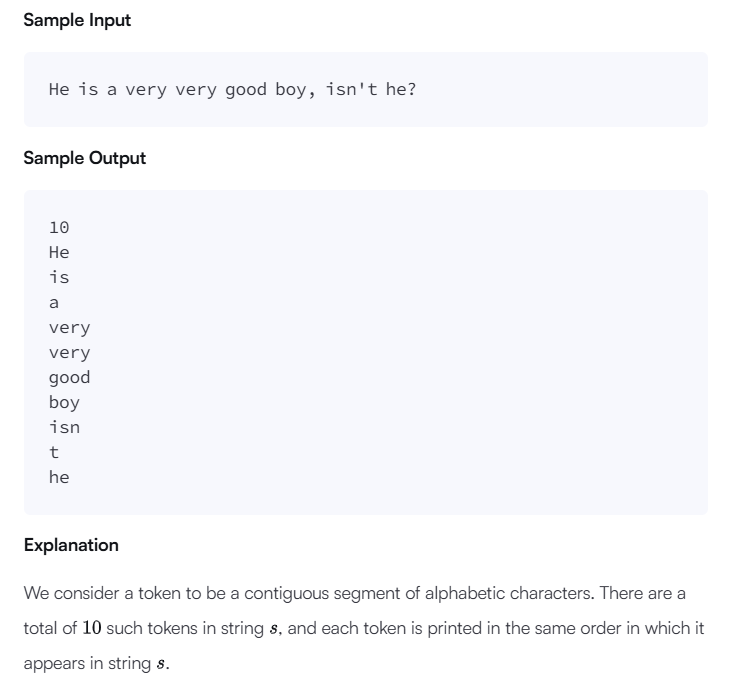 Sample Input

He is a very very good boy, isn't he?

Sample Output

10
He
is
a
very
very
good
boy
isn
t
he

Explanation

We consider a token to be a contiguous segment of alphabetic characters. There are a total of $10$ such tokens in string $s$, and each token is printed in the same order in which it appears in string $s$.